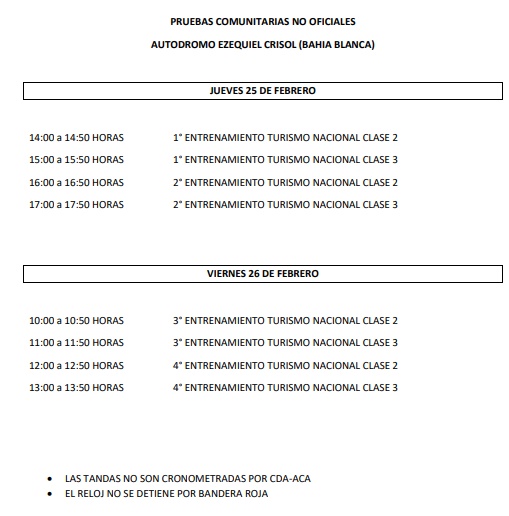 PRUEBAS COMUNITARIAS NO OFICIALES

AUTODROMO EZEQUIEL CRISOL (BAHIA BLANCA)

JUEVES 25 DE FEBRERO

14:00 a 14:50 HORAS 1° ENTRENAMIENTO TURISMO NACIONAL CLASE 2

15:00 a 15:50 HORAS 1° ENTRENAMIENTO TURISMO NACIONAL CLASE 3

16:00 a 16:50 HORAS 2° ENTRENAMIENTO TURISMO NACIONAL CLASE 2

17:00 a 17:50 HORAS 2° ENTRENAMIENTO TURISMO NACIONAL CLASE 3

VIERNES 26 DE FEBRERO

10:00 a 10:50 HORAS 3° ENTRENAMIENTO TURISMO NACIONAL CLASE 2

11:00 a 11:50 HORAS 3° ENTRENAMIENTO TURISMO NACIONAL CLASE 3

12:00 a 12:50 HORAS 4° ENTRENAMIENTO TURISMO NACIONAL CLASE 2

13:00 a 13:50 HORAS 4° ENTRENAMIENTO TURISMO NACIONAL CLASE 3

• LAS TANDAS NO SON CRONOMETRADAS POR CDA-ACA
• EL RELOJ NO SE DETIENE POR BANDERA ROJA